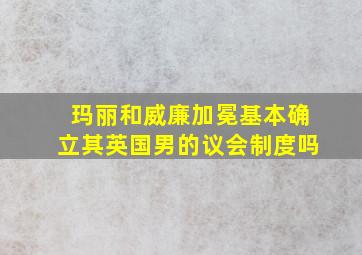 玛丽和威廉加冕基本确立其英国男的议会制度吗